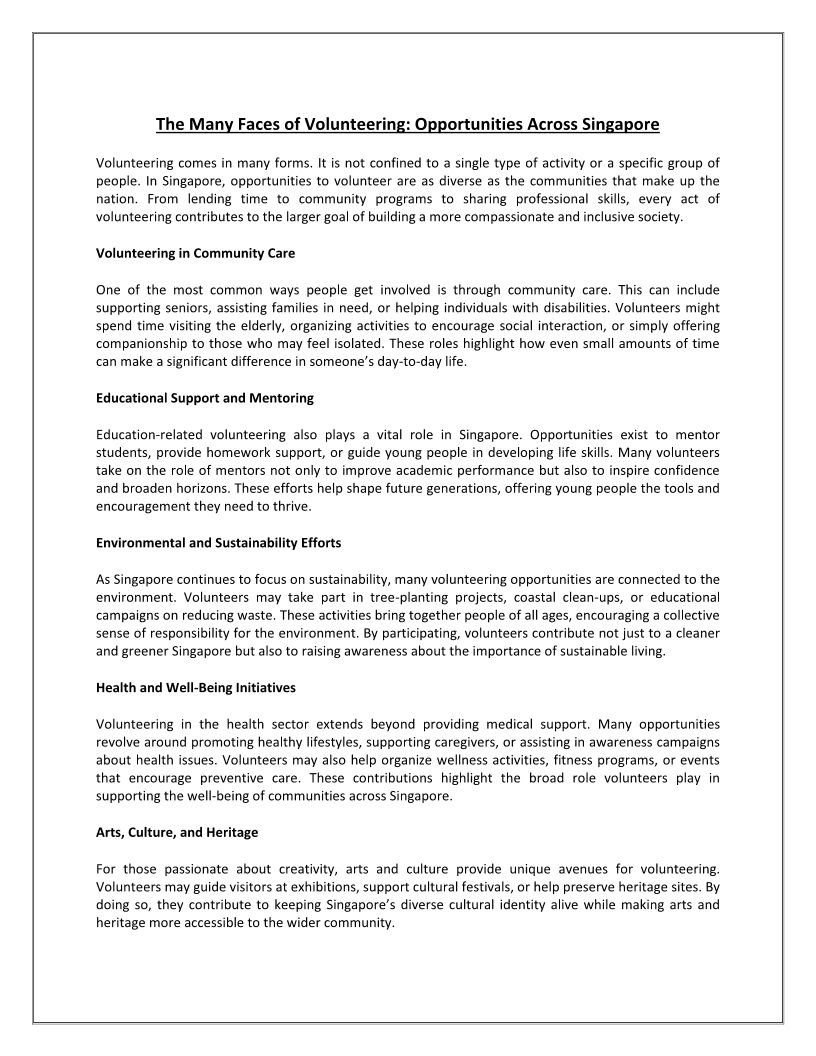 The Many Faces of Volunteering: Opportunities Across Singapore

Volunteering comes in many forms. It is not confined to a single type of activity or a specific group of people. In Singapore, opportunities to volunteer are as diverse as the communities that make up the nation. From lending time to community programs to sharing professional skills, every act of volunteering contributes to the larger goal of building a more compassionate and inclusive society.

Volunteering in Community Care

One of the most common ways people get involved is through community care. This can include supporting seniors, assisting families in need, or helping individuals with disabilities. Volunteers might spend time visiting the elderly, organizing activities to encourage social interaction, or simply offering companionship to those who may feel isolated. These roles highlight how even small amounts of time can make a significant difference in someone's day-to-day life.

Educational Support and Mentoring

Education-related volunteering also plays a vital role in Singapore. Opportunities exist to mentor students, provide homework support, or guide young people in developing life skills. Many volunteers take on the role of mentors not only to improve academic performance but also to inspire confidence and broaden horizons. These efforts help shape future generations, offering young people the tools and encouragement they need to thrive.

Environmental and Sustainability Efforts

As Singapore continues to focus on sustainability, many volunteering opportunities are connected to the environment. Volunteers may take part in tree-planting projects, coastal clean-ups, or educational campaigns on reducing waste. These activities bring together people of all ages, encouraging a collective sense of responsibility for the environment. By participating, volunteers contribute not just to a cleaner and greener Singapore but also to raising awareness about the importance of sustainable living.

Health and Well-Being Initiatives

Volunteering in the health sector extends beyond providing medical support. Many opportunities revolve around promoting healthy lifestyles, supporting caregivers, or assisting in awareness campaigns about health issues. Volunteers may also help organize wellness activities, fitness programs, or events that encourage preventive care. These contributions highlight the broad role volunteers play in supporting the well-being of communities across Singapore.

Arts, Culture, and Heritage

For those passionate about creativity, arts and culture provide unique avenues for volunteering. Volunteers may guide visitors at exhibitions, support cultural festivals, or help preserve heritage sites. By doing so, they contribute to keeping Singapore's diverse cultural identity alive while making arts and heritage more accessible to the wider community.